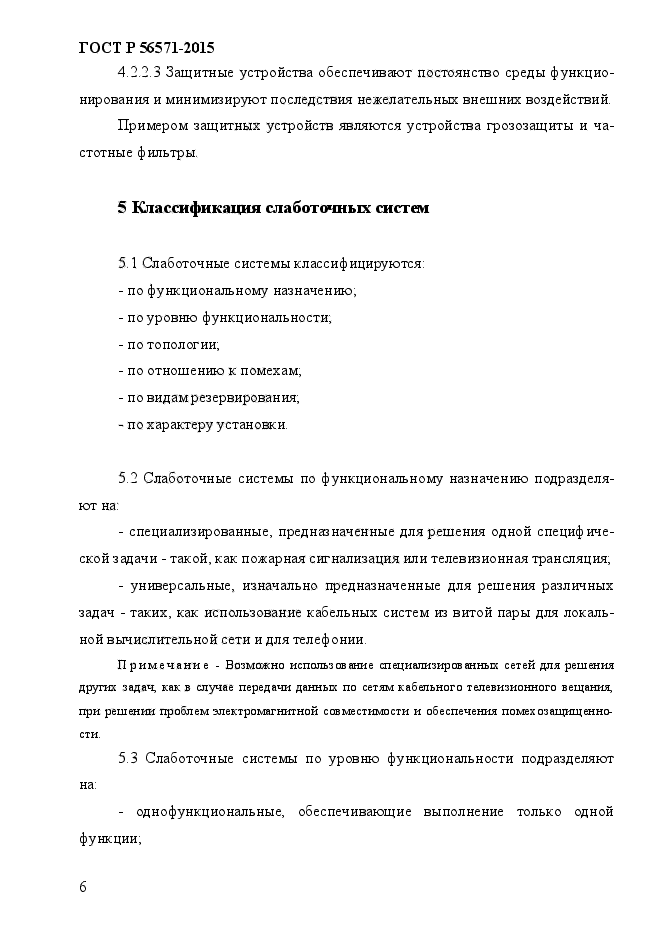 ГОСТ Р 56571-2015

4.2.2.3 Защитные устройства обеспечивают постоянство среды функционирования и минимизируют последствия нежелательных внешних воздействий.

Примером защитных устройств являются устройства грозозащиты и частотные фильтры.

5 Классификация слаботочных систем

5.1 Слаботочные системы классифицируются:

- по функциональному назначению;

- по уровню функциональности;

- по топологии;

- по отношению к помехам;

- по видам резервирования;

- по характеру установки.

5.2 Слаботочные системы по функциональному назначению подразделяют на:

- специализированные, предназначенные для решения одной специфической задачи - такой, как пожарная сигнализация или телевизионная трансляция;

- универсальные, изначально предназначенные для решения различных задач - таких, как использование кабельных систем из витой пары для локальной вычислительной сети и для телефонии.

Примечание - Возможно использование специализированных сетей для решения других задач, как в случае передачи данных по сетям кабельного телевизионного вещания, при решении проблем электромагнитной совместимости и обеспечения помехозащищенности.

5.3 Слаботочные системы по уровню функциональности подразделяют на:

- однофункциональные, обеспечивающие выполнение только одной функции;

6